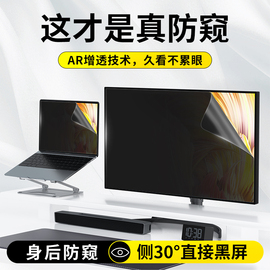 这才是真防窥

AR增透技术，久看不累眼

10:38

身后防窥

侧30°直接黑屏